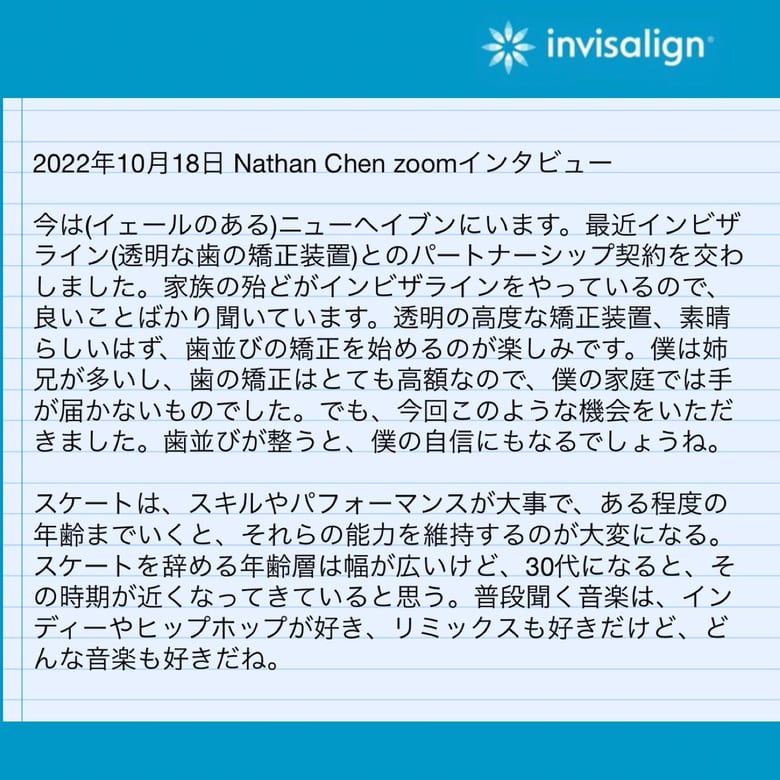 invisalign

2022年10月18日 Nathan Chen zoomインタビュー

今は(イェールのある)ニューヘイブンにいます。最近インビザライン(透明な歯の矯正装置)とのパートナーシップ契約を交わしました。家族の殆どがインビザラインをやっているので、良いことばかり聞いています。透明の高度な矯正装置、素晴らしいはず、歯並びの矯正を始めるのが楽しみです。僕は姉兄が多いし、歯の矯正はとても高額なので、僕の家庭では手が届かないものでした。でも、今回このような機会をいただきました。歯並びが整うと、僕の自信にもなるでしょうね。

スケートは、スキルやパフォーマンスが大事で、ある程度の年齢までいくと、それらの能力を維持するのが大変になる。スケートを辞める年齢層は幅が広いけど、30代になると、その時期が近くなってきていると思う。普段聞く音楽は、インディーやヒップホップが好き、リミックスも好きだけど、どんな音楽も好きだね。